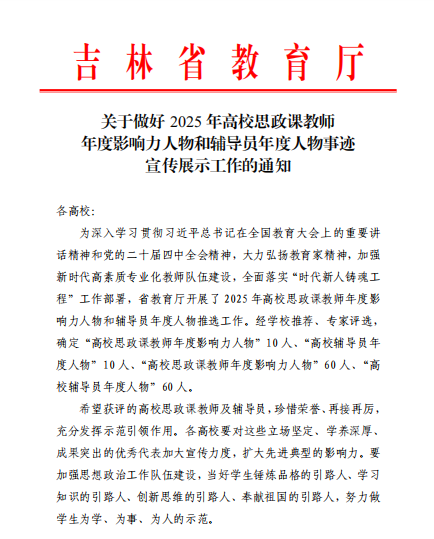 吉林省教育厅

关于做好 2025 年高校思政课教师年度影响力人物和辅导员年度人物事迹宣传展示工作的通知

各高校：

为深入学习贯彻习近平总书记在全国教育大会上的重要讲话精神和党的二十届四中全会精神，大力弘扬教育家精神，加强新时代高素质专业化教师队伍建设，全面落实“时代新人铸魂工程”工作部署，省教育厅开展了 2025 年高校思政课教师年度影响力人物和辅导员年度人物推选工作。经学校推荐、专家评选，确定“高校思政课教师年度影响力人物”10 人、“高校辅导员年度人物”10 人、“高校思政课教师年度影响力人物”60 人、“高校辅导员年度人物”60 人。

希望获评的高校思政课教师及辅导员，珍惜荣誉、再接再厉，充分发挥示范引领作用。各高校要对这些立场坚定、学养深厚、成果突出的优秀代表加大宣传力度，扩大先进典型的影响力。要加强思想政治工作队伍建设，当好学生锤炼品格的引路人、学习知识的引路人、创新思维的引路人、奉献祖国的引路人，努力做学生为学、为事、为人的示范。